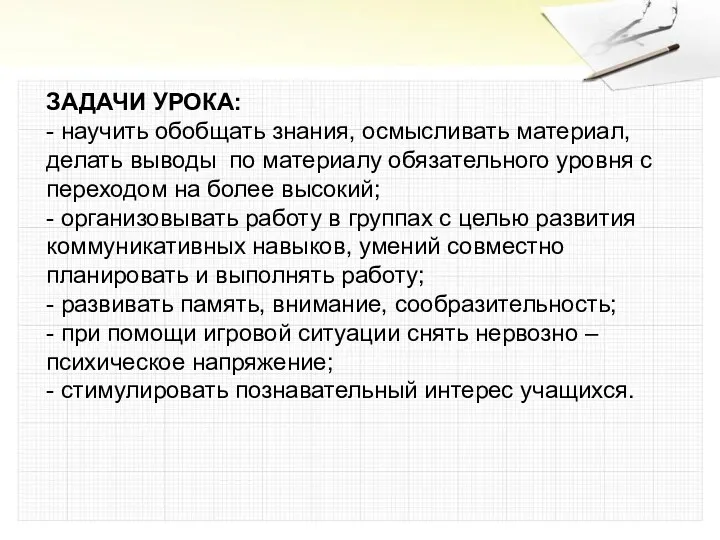 ЗАДАЧИ УРОКА:
- научить обобщать знания, осмысливать материал, делать выводы по материалу обязательного уровня с переходом на более высокий;
- организовывать работу в группах с целью развития коммуникативных навыков, умений совместно планировать и выполнять работу;
- развивать память, внимание, сообразительность;
- при помощи игровой ситуации снять нервозно – психическое напряжение;
- стимулировать познавательный интерес учащихся.